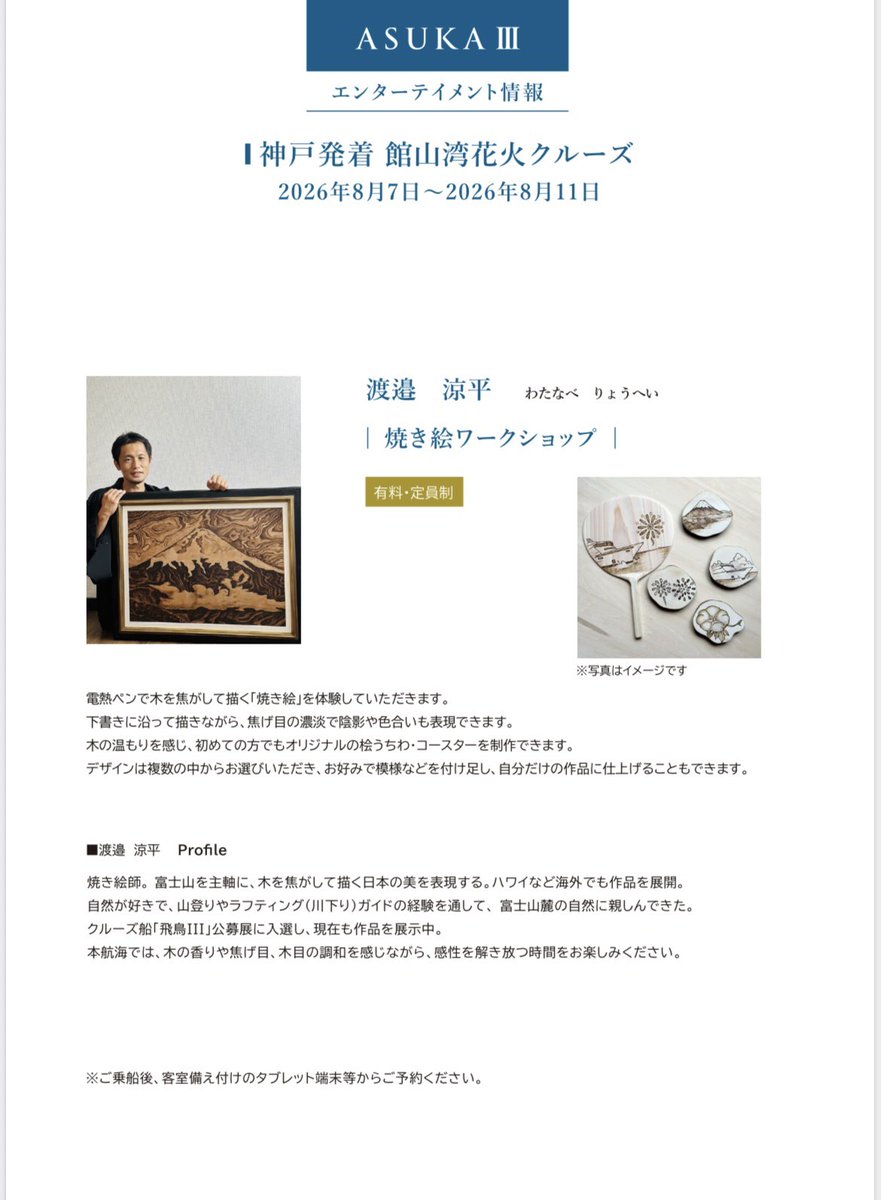 ASUKA Ⅲ

エンターテイメント情報

神戸発着 館山湾花火クルーズ
2026年8月7日～2026年8月11日

渡邉　涼平　わたなべ　りょうへい

｜ 焼き絵ワークショップ ｜

有料・定員制

※写真はイメージです

電熱ペンで木を焦がして描く「焼き絵」を体験していただきます。
下書きに沿って描きながら、焦げ目の濃淡で陰影や色合いも表現できます。
木の温もりを感じ、初めての方でもオリジナルの絵うちわ・コースターを制作できます。
デザインは複数の中からお選びいただき、お好みで模様などを付け足し、自分だけの作品に仕上げることもできます。

■渡邉 涼平　Profile

焼き絵師。富士山を主軸に、木を焦がして描く日本の美を表現する。ハワイなど海外でも作品を展開。
自然が好きで、山登りやラフティング（川下り）ガイドの経験を通して、富士山麓の自然に親しんできた。
クルーズ船「飛鳥III」公募展に入選し、現在も作品を展示中。
本航海では、木の香りや焦げ目、木目の調和を感じながら、感性を解き放つ時間をお楽しみください。

※ご乗船後、客室備え付けのタブレット端末等からご予約ください。